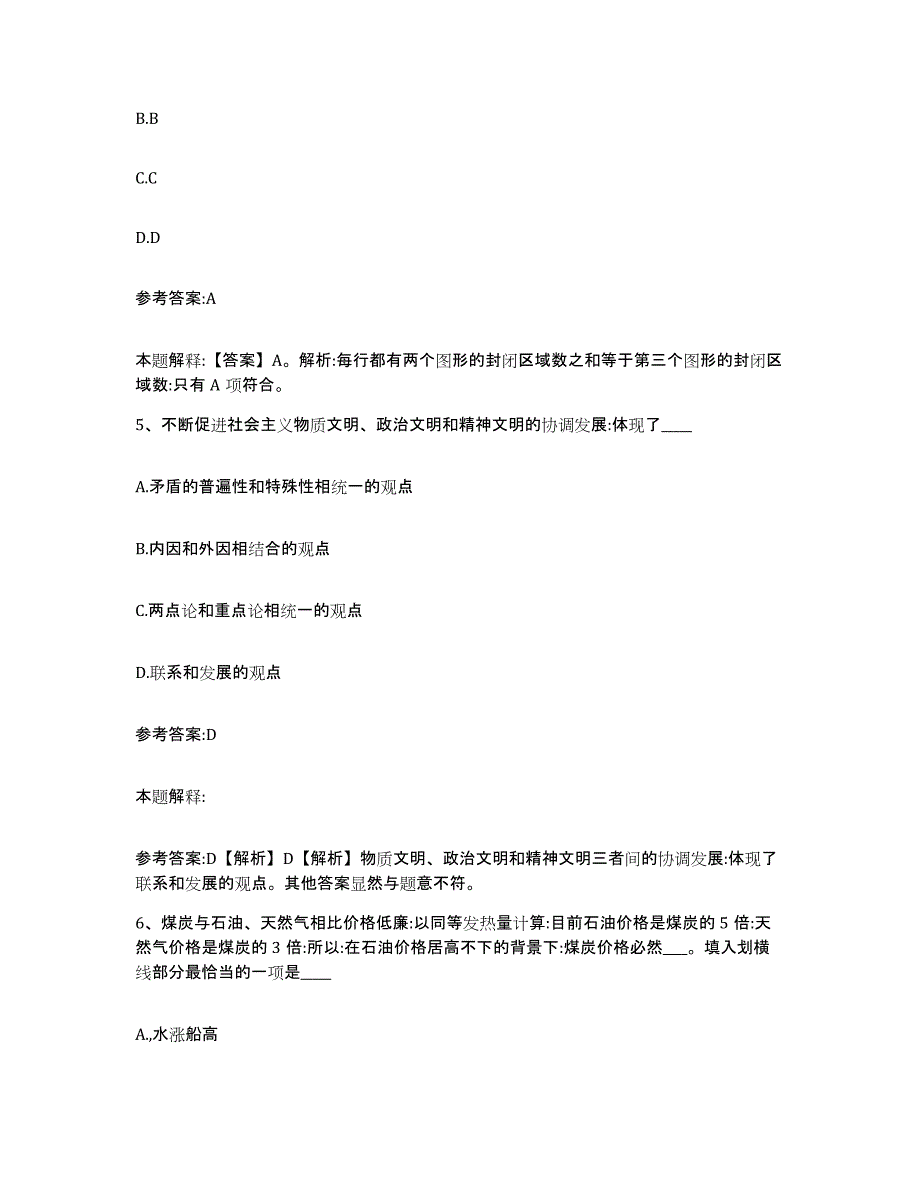 B.B

C.C

D.D

参考答案:A

本题解释:【答案】A。解析:每行都有两个图形的封闭区域数之和等于第三个图形的封闭区域数:只有 A 项符合。

5、不断促进社会主义物质文明、政治文明和精神文明的协调发展:体现了____

A.矛盾的普遍性和特殊性相统一的观点

B.内因和外因相结合的观点

C.两点论和重点论相统一的观点

D.联系和发展的观点

参考答案:D

本题解释:

参考答案:D【解析】D【解析】物质文明、政治文明和精神文明三者间的协调发展:体现了联系和发展的观点。其他答案显然与题意不符。

6、煤炭与石油、天然气相比价格低廉:以同等发热量计算:目前石油价格是煤炭的 5 倍:天然气价格是煤炭的 3 倍:所以:在石油价格居高不下的背景下:煤炭价格必然___。填入划横线部分最恰当的一项是____

A.,水涨船高